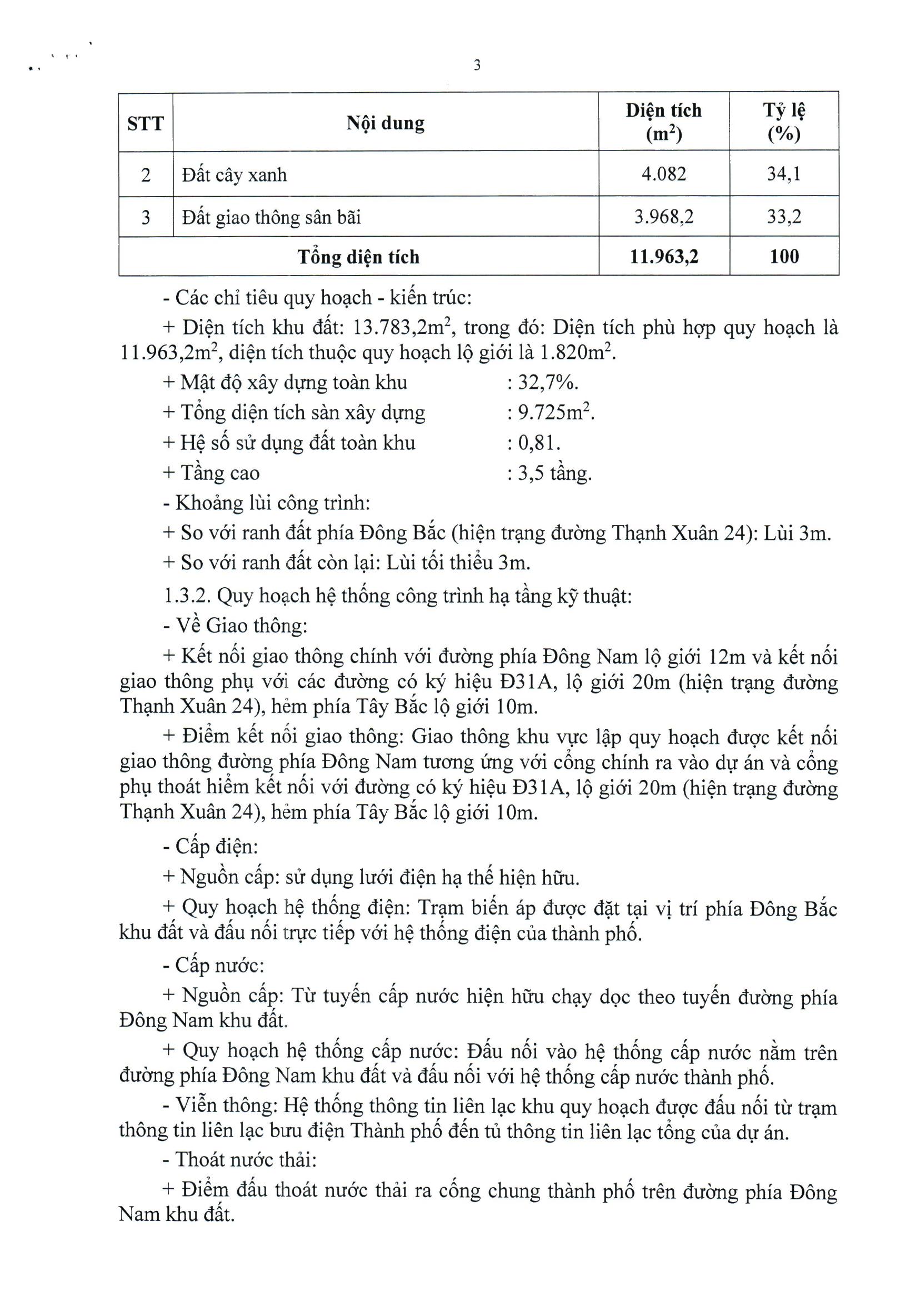 3

| STT | Nội dung | Diện tích ($m^2$) | Tỷ lệ (%) |
|---|---|---|---|
| 2 | Đất cây xanh | 4.082 | 34,1 |
| 3 | Đất giao thông sân bãi | 3.968,2 | 33,2 |
| Tổng diện tích | | 11.963,2 | 100 |

- Các chỉ tiêu quy hoạch - kiến trúc:

+ Diện tích khu đất: 13.783,2$m^2$, trong đó: Diện tích phù hợp quy hoạch là 11.963,2$m^2$, diện tích thuộc quy hoạch lộ giới là 1.820$m^2$.

+ Mật độ xây dựng toàn khu : 32,7%.

+ Tổng diện tích sàn xây dựng : 9.725$m^2$.

+ Hệ số sử dụng đất toàn khu : 0,81.

+ Tầng cao : 3,5 tầng.

- Khoảng lùi công trình:

+ So với ranh đất phía Đông Bắc (hiện trạng đường Thạnh Xuân 24): Lùi 3m.

+ So với ranh đất còn lại: Lùi tối thiểu 3m.

1.3.2. Quy hoạch hệ thống công trình hạ tầng kỹ thuật:

- Về Giao thông:

+ Kết nối giao thông chính với đường phía Đông Nam lộ giới 12m và kết nối giao thông phụ với các đường có ký hiệu Đ31A, lộ giới 20m (hiện trạng đường Thạnh Xuân 24), hẻm phía Tây Bắc lộ giới 10m.

+ Điểm kết nối giao thông: Giao thông khu vực lập quy hoạch được kết nối giao thông đường phía Đông Nam tương ứng với cổng chính ra vào dự án và cổng phụ thoát hiểm kết nối với đường có ký hiệu Đ31A, lộ giới 20m (hiện trạng đường Thạnh Xuân 24), hẻm phía Tây Bắc lộ giới 10m.

- Cấp điện:

+ Nguồn cấp: sử dụng lưới điện hạ thế hiện hữu.

+ Quy hoạch hệ thống điện: Trạm biến áp được đặt tại vị trí phía Đông Bắc khu đất và đấu nối trực tiếp với hệ thống điện của thành phố.

- Cấp nước:

+ Nguồn cấp: Từ tuyến cấp nước hiện hữu chạy dọc theo tuyến đường phía Đông Nam khu đất.

+ Quy hoạch hệ thống cấp nước: Đấu nối vào hệ thống cấp nước nằm trên đường phía Đông Nam khu đất và đấu nối với hệ thống cấp nước thành phố.

- Viễn thông: Hệ thống thông tin liên lạc khu quy hoạch được đấu nối từ trạm thông tin liên lạc bưu điện Thành phố đến tủ thông tin liên lạc tổng của dự án.

- Thoát nước thải:

+ Điểm đấu thoát nước thải ra cống chung thành phố trên đường phía Đông Nam khu đất.